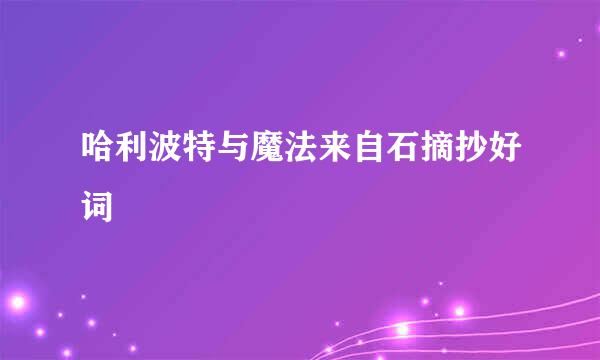 哈利波特与魔法来自石摘抄好词